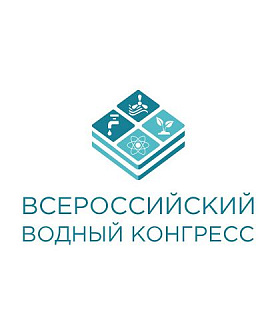 ВСЕРОССИЙСКИЙ
ВОДНЫЙ КОНГРЕСС